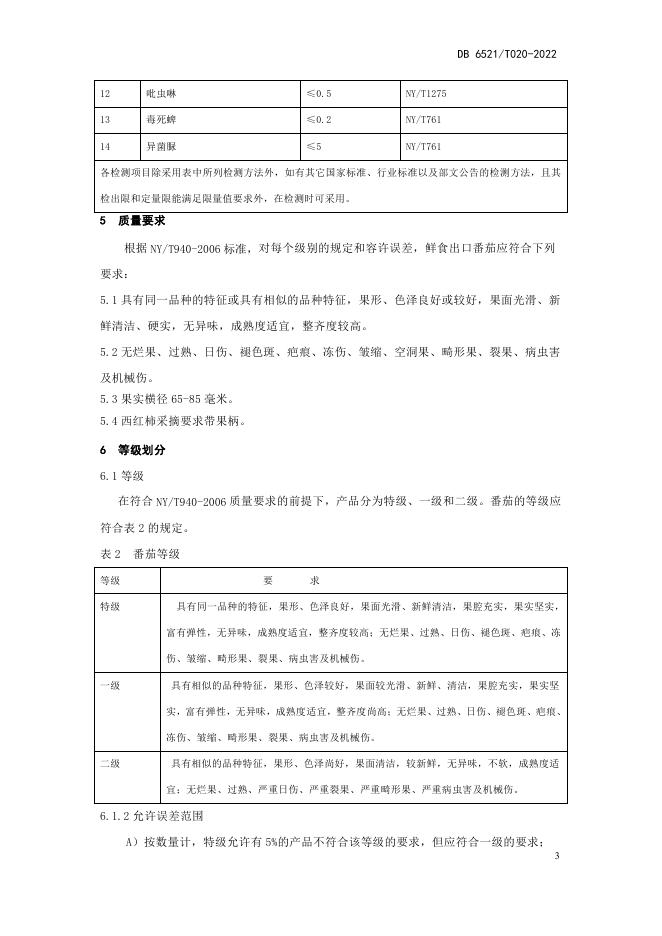 DB 6521/T020-2022

| 12 | 吡虫啉 | ≤0.5 | NY/T1275 |
|---|---|---|---|
| 13 | 毒死蜱 | ≤0.2 | NY/T761 |
| 14 | 异菌脲 | ≤5 | NY/T761 |
| 各检测项目除采用表中所列检测方法外，如有其它国家标准、行业标准以及部文公告的检测方法，且其检出限和定量限能满足限量值要求外，在检测时可采用。 | | | |

5 质量要求

根据 NY/T940-2006 标准，对每个级别的规定和容许误差，鲜食出口番茄应符合下列要求：

5.1 具有同一品种的特征或具有相似的品种特征，果形、色泽良好或较好，果面光滑、新鲜清洁、硬实，无异味，成熟度适宜，整齐度较高。

5.2 无烂果、过熟、日伤、褪色斑、疤痕、冻伤、皱缩、空洞果、畸形果、裂果、病虫害及机械伤。

5.3 果实横径 65-85 毫米。

5.4 西红柿采摘要求带果柄。

6 等级划分

6.1 等级

在符合 NY/T940-2006 质量要求的前提下，产品分为特级、一级和二级。番茄的等级应符合表 2 的规定。

表 2 番茄等级

| 等级 | 要 求 |
|---|---|
| 特级 | 具有同一品种的特征，果形、色泽良好，果面光滑、新鲜清洁，果腔充实，果实坚实，富有弹性，无异味，成熟度适宜，整齐度较高；无烂果、过熟、日伤、褪色斑、疤痕、冻伤、皱缩、畸形果、裂果、病虫害及机械伤。 |
| 一级 | 具有相似的品种特征，果形、色泽较好，果面较光滑、新鲜、清洁，果腔充实，果实坚实，富有弹性，无异味，成熟度适宜，整齐度尚高；无烂果、过熟、日伤、褪色斑、疤痕、冻伤、皱缩、畸形果、裂果、病虫害及机械伤。 |
| 二级 | 具有相似的品种特征，果形、色泽尚好，果面清洁，较新鲜，无异味，不软，成熟度适宜；无烂果、过熟、严重日伤、严重裂果、严重畸形果、严重病虫害及机械伤。 |

6.1.2 允许误差范围

A）按数量计，特级允许有 5%的产品不符合该等级的要求，但应符合一级的要求；

3